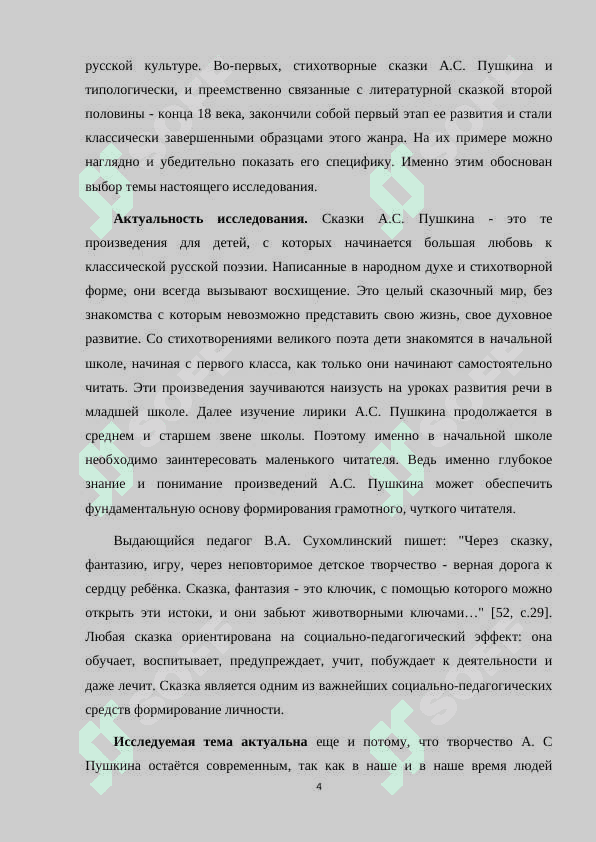 русской культуре. Во-первых, стихотворные сказки А.С. Пушкина и типологически, и преемственно связанные с литературной сказкой второй половины - конца 18 века, закончили собой первый этап ее развития и стали классически завершенными образцами этого жанра. На их примере можно наглядно и убедительно показать его специфику. Именно этим обоснован выбор темы настоящего исследования.

**Актуальность исследования.** Сказки А.С. Пушкина - это те произведения для детей, с которых начинается большая любовь к классической русской поэзии. Написанные в народном духе и стихотворной форме, они всегда вызывают восхищение. Это целый сказочный мир, без знакомства с которым невозможно представить свою жизнь, свое духовное развитие. Со стихотворениями великого поэта дети знакомятся в начальной школе, начиная с первого класса, как только они начинают самостоятельно читать. Эти произведения заучиваются наизусть на уроках развития речи в младшей школе. Далее изучение лирики А.С. Пушкина продолжается в среднем и старшем звене школы. Поэтому именно в начальной школе необходимо заинтересовать маленького читателя. Ведь именно глубокое знание и понимание произведений А.С. Пушкина может обеспечить фундаментальную основу формирования грамотного, чуткого читателя.

Выдающийся педагог В.А. Сухомлинский пишет: "Через сказку, фантазию, игру, через неповторимое детское творчество - верная дорога к сердцу ребёнка. Сказка, фантазия - это ключик, с помощью которого можно открыть эти истоки, и они забьют животворными ключами…" [52, с.29]. Любая сказка ориентирована на социально-педагогический эффект: она обучает, воспитывает, предупреждает, учит, побуждает к деятельности и даже лечит. Сказка является одним из важнейших социально-педагогических средств формирование личности.

**Исследуемая тема актуальна** еще и потому, что творчество А. С Пушкина остаётся современным, так как в наше и в наше время людей

4